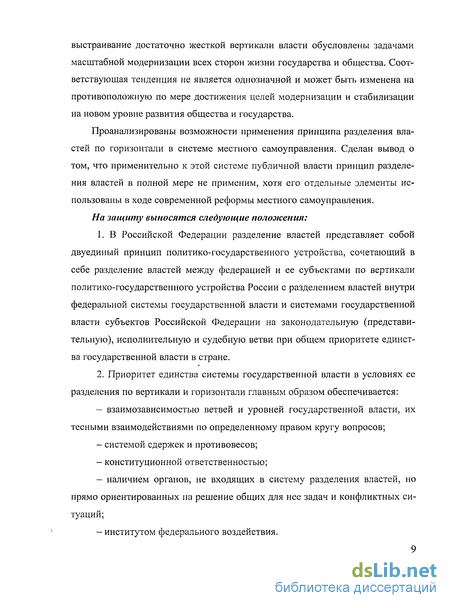 выстраивание достаточно жесткой вертикали власти обусловлены задачами масштабной модернизации всех сторон жизни государства и общества. Соответствующая тенденция не является однозначной и может быть изменена на противоположную по мере достижения целей модернизации и стабилизации на новом уровне развития общества и государства.

Проанализированы возможности применения принципа разделения властей по горизонтали в системе местного самоуправления. Сделан вывод о том, что применительно к этой системе публичной власти принцип разделения властей в полной мере не применим, хотя его отдельные элементы использованы в ходе современной реформы местного самоуправления.

На защиту выносятся следующие положения:

1. В Российской Федерации разделение властей представляет собой двуединый принцип политико-государственного устройства, сочетающий в себе разделение властей между федерацией и ее субъектами по вертикали политико-государственного устройства России с разделением властей внутри федеральной системы государственной власти и системами государственной власти субъектов Российской Федерации на законодательную (представительную), исполнительную и судебную ветви при общем приоритете единства государственной власти в стране.

2. Приоритет единства системы государственной власти в условиях ее разделения по вертикали и горизонтали главным образом обеспечивается:

– взаимозависимостью ветвей и уровней государственной власти, их тесными взаимодействиями по определенному правом кругу вопросов;

– системой сдержек и противовесов;

– конституционной ответственностью;

– наличием органов, не входящих в систему разделения властей, но прямо ориентированных на решение общих для нее задач и конфликтных ситуаций;

– институтом федерального воздействия.

9

dsLib.net
библиотека диссертаций